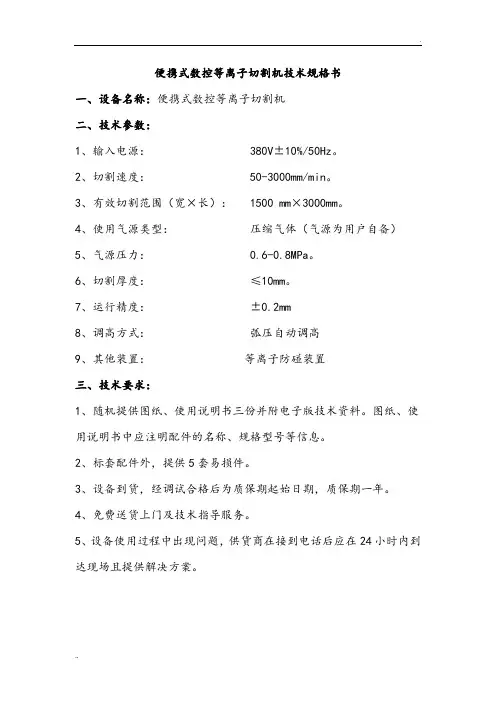 便携式数控等离子切割机技术规格书

一、设备名称：便携式数控等离子切割机

二、技术参数：

1、输入电源：　380V±10%/50Hz。

2、切割速度：　50-3000mm/min。

3、有效切割范围（宽×长）：　1500 mm×3000mm。

4、使用气源类型：　压缩气体（气源为用户自备）

5、气源压力：　0.6-0.8MPa。

6、切割厚度：　≤10mm。

7、运行精度：　±0.2mm

8、调高方式：　弧压自动调高

9、其他装置：　等离子防碰装置

三、技术要求：

1、随机提供图纸、使用说明书三份并附电子版技术资料。图纸、使用说明书中应注明配件的名称、规格型号等信息。

2、标套配件外，提供5套易损件。

3、设备到货，经调试合格后为质保期起始日期，质保期一年。

4、免费送货上门及技术指导服务。

5、设备使用过程中出现问题，供货商在接到电话后应在24小时内到达现场且提供解决方案。